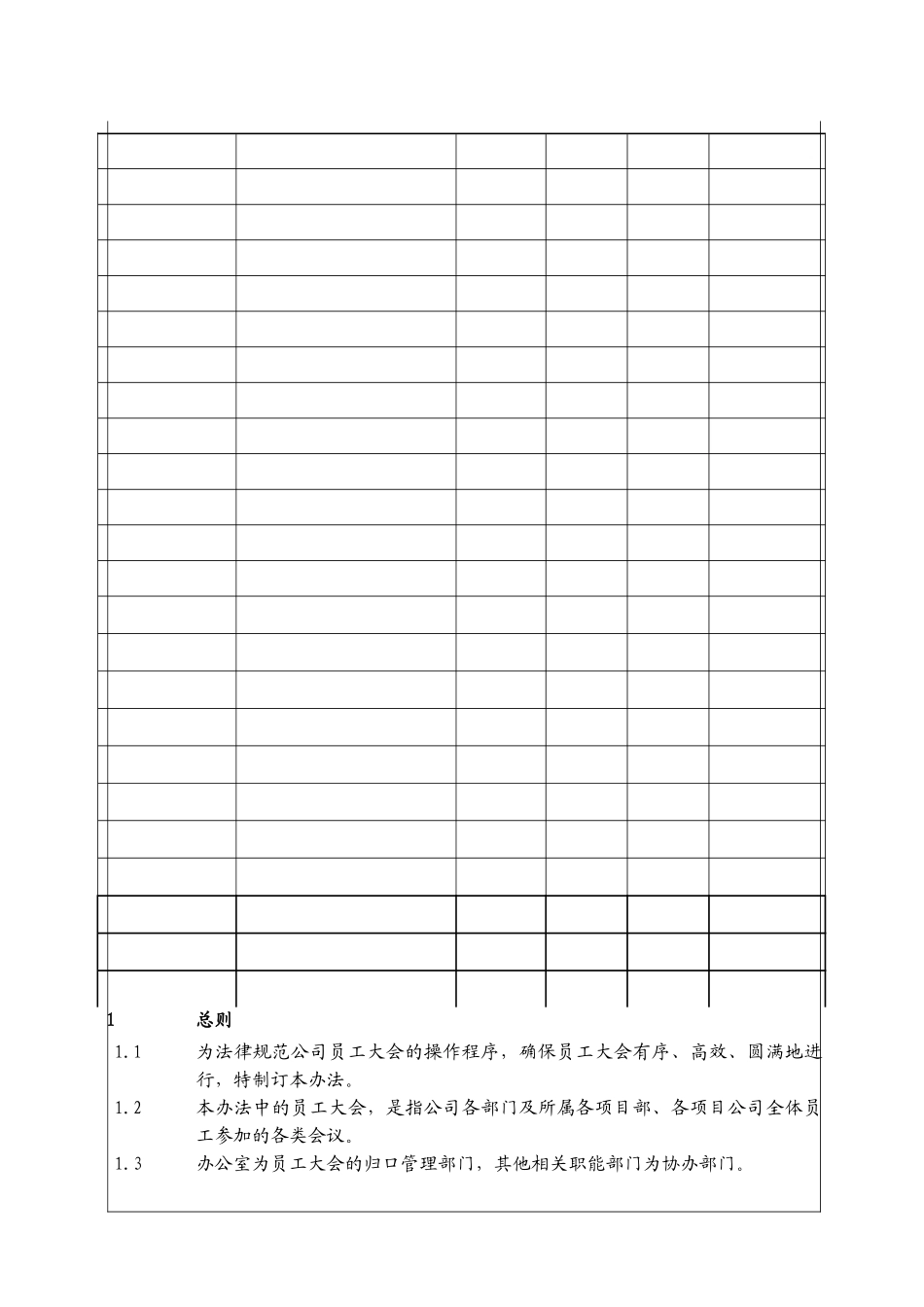 1 总则

1.1 为法律规范公司员工大会的操作程序，确保员工大会有序、高效、圆满地进行，特制订本办法。

1.2 本办法中的员工大会，是指公司各部门及所属各项目部、各项目公司全体员工参加的各类会议。

1.3 办公室为员工大会的归口管理部门，其他相关职能部门为协办部门。